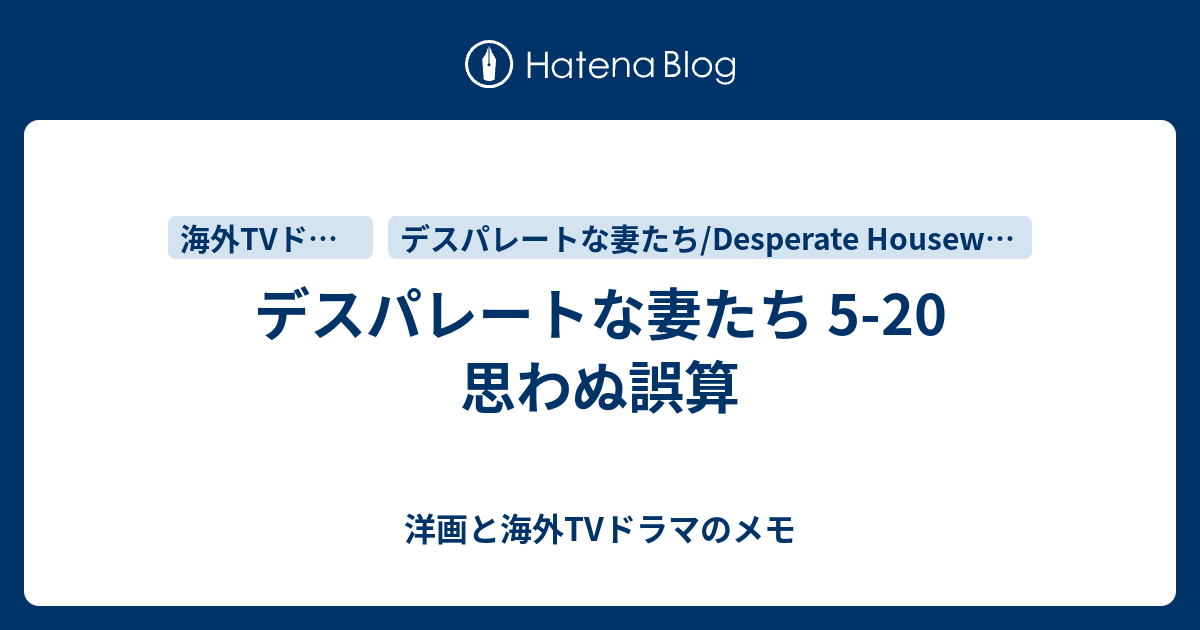 Hatena Blog

海外TVド…

デスパレートな妻たち/Desperate Housew…

デスパレートな妻たち 5-20 思わぬ誤算

洋画と海外TVドラマのメモ